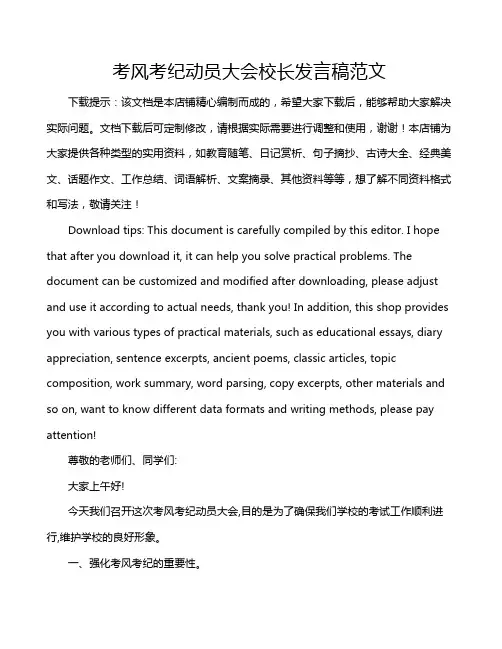 考风考纪动员大会校长发言稿范文

下载提示：该文档是本店铺精心编制而成的，希望大家下载后，能够帮助大家解决实际问题。文档下载后可定制修改，请根据实际需要进行调整和使用，谢谢！本店铺为大家提供各种类型的实用资料，如教育随笔、日记赏析、句子摘抄、古诗大全、经典美文、话题作文、工作总结、词语解析、文案摘录、其他资料等等，想了解不同资料格式和写法，敬请关注！

Download tips: This document is carefully compiled by this editor. I hope that after you download it, it can help you solve practical problems. The document can be customized and modified after downloading, please adjust and use it according to actual needs, thank you! In addition, this shop provides you with various types of practical materials, such as educational essays, diary appreciation, sentence excerpts, ancient poems, classic articles, topic composition, work summary, word parsing, copy excerpts, other materials and so on, want to know different data formats and writing methods, please pay attention!

尊敬的老师们、同学们:

大家上午好!

今天我们召开这次考风考纪动员大会,目的是为了确保我们学校的考试工作顺利进行,维护学校的良好形象。

一、强化考风考纪的重要性。